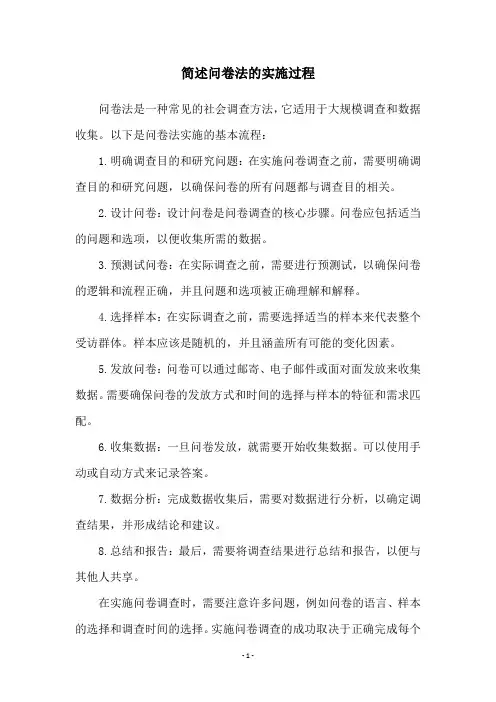 简述问卷法的实施过程

问卷法是一种常见的社会调查方法，它适用于大规模调查和数据收集。以下是问卷法实施的基本流程：

1.明确调查目的和研究问题：在实施问卷调查之前，需要明确调查目的和研究问题，以确保问卷的所有问题都与调查目的相关。

2.设计问卷：设计问卷是问卷调查的核心步骤。问卷应包括适当的问题和选项，以便收集所需的数据。

3.预测试问卷：在实际调查之前，需要进行预测试，以确保问卷的逻辑和流程正确，并且问题和选项被正确理解和解释。

4.选择样本：在实际调查之前，需要选择适当的样本来代表整个受访群体。样本应该是随机的，并且涵盖所有可能的变化因素。

5.发放问卷：问卷可以通过邮寄、电子邮件或面对面发放来收集数据。需要确保问卷的发放方式和时间的选择与样本的特征和需求匹配。

6.收集数据：一旦问卷发放，就需要开始收集数据。可以使用手动或自动方式来记录答案。

7.数据分析：完成数据收集后，需要对数据进行分析，以确定调查结果，并形成结论和建议。

8.总结和报告：最后，需要将调查结果进行总结和报告，以便与其他人共享。

在实施问卷调查时，需要注意许多问题，例如问卷的语言、样本的选择和调查时间的选择。实施问卷调查的成功取决于正确完成每个

- 1 -